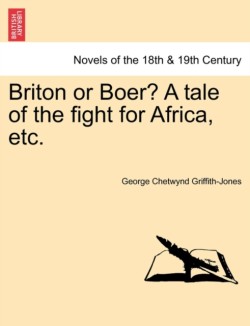 BRITISH LIBRARY

Novels of the 18th & 19th Century

Briton or Boer? A tale of the fight for Africa, etc.

George Chetwynd Griffith-Jones